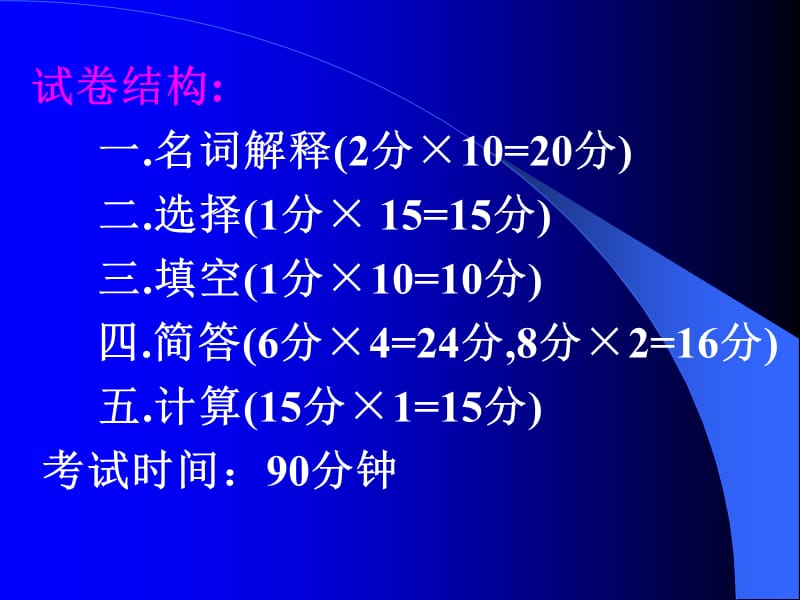 试卷结构:

一.名词解释(2分×10=20分)

二.选择(1分× 15=15分)

三.填空(1分×10=10分)

四.简答(6分×4=24分,8分×2=16分)

五.计算(15分×1=15分)

考试时间：90分钟